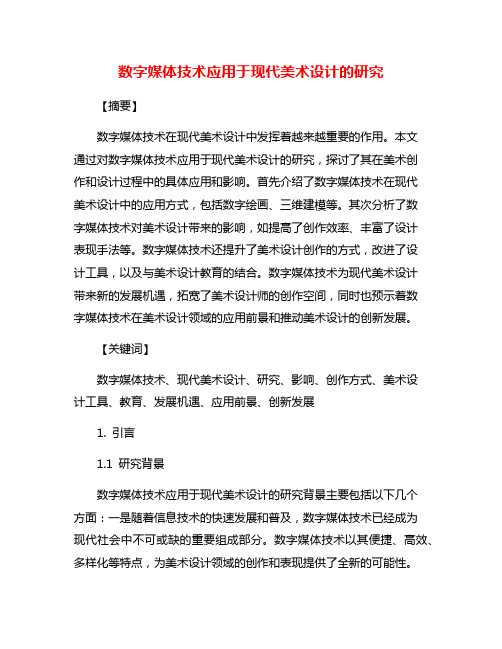 数字媒体技术应用于现代美术设计的研究

【摘要】

数字媒体技术在现代美术设计中发挥着越来越重要的作用。本文通过对数字媒体技术应用于现代美术设计的研究，探讨了其在美术创作和设计过程中的具体应用和影响。首先介绍了数字媒体技术在现代美术设计中的应用方式，包括数字绘画、三维建模等。其次分析了数字媒体技术对美术设计带来的影响，如提高了创作效率、丰富了设计表现手法等。数字媒体技术还提升了美术设计创作的方式，改进了设计工具，以及与美术设计教育的结合。数字媒体技术为现代美术设计带来新的发展机遇，拓宽了美术设计师的创作空间，同时也预示着数字媒体技术在美术设计领域的应用前景和推动美术设计的创新发展。

【关键词】

数字媒体技术、现代美术设计、研究、影响、创作方式、美术设计工具、教育、发展机遇、应用前景、创新发展

1. 引言

1.1 研究背景

数字媒体技术应用于现代美术设计的研究背景主要包括以下几个方面：一是随着信息技术的快速发展和普及，数字媒体技术已经成为现代社会中不可或缺的重要组成部分。数字媒体技术以其便捷、高效、多样化等特点，为美术设计领域的创作和表现提供了全新的可能性。